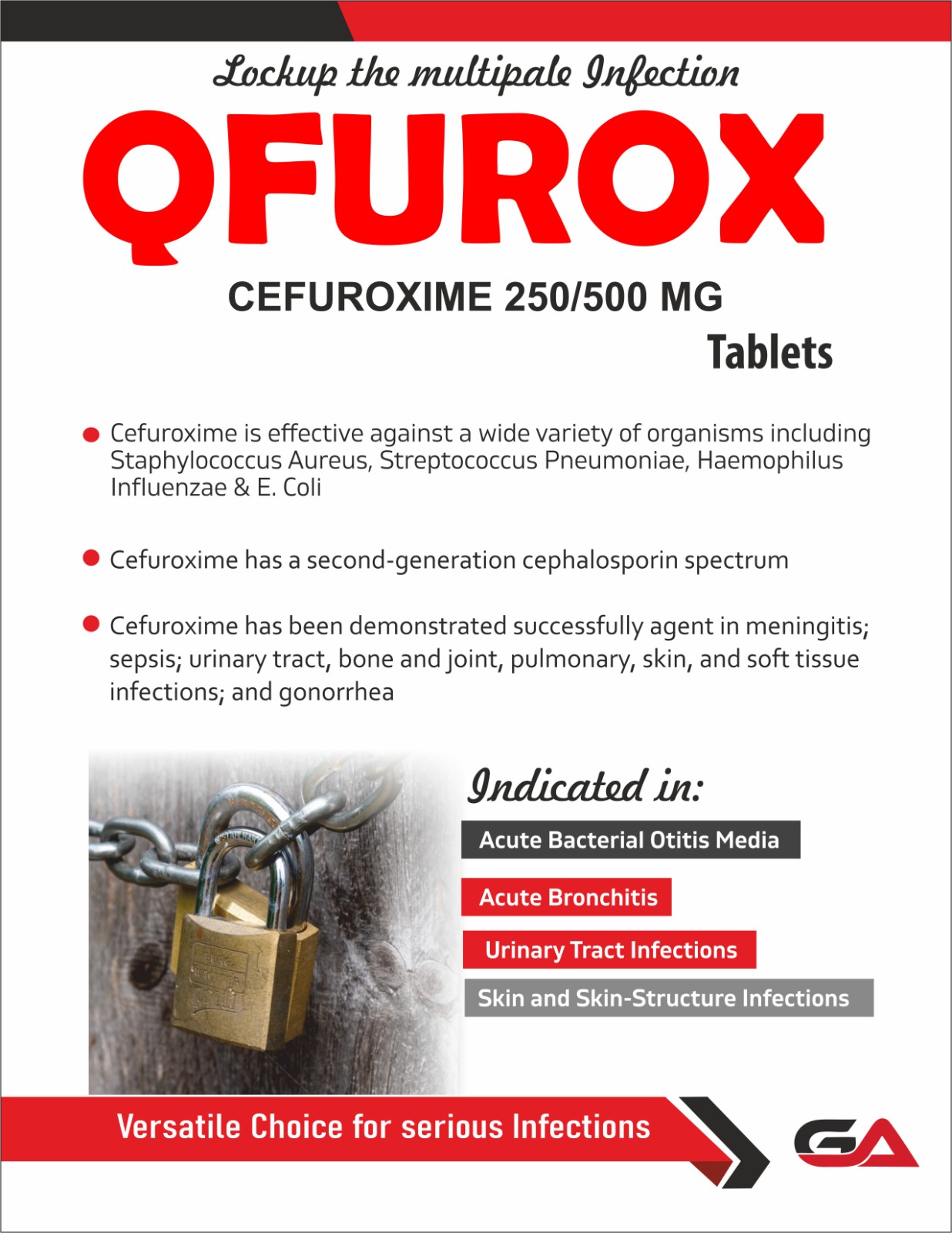 Lockup the multipale Infection

QFUROX

CEFUROXIME 250/500 MG

Tablets

Cefuroxime is effective against a wide variety of organisms including Staphylococcus Aureus, Streptococcus Pneumoniae, Haemophilus Influenzae & E. Coli

Cefuroxime has a second-generation cephalosporin spectrum

Cefuroxime has been demonstrated successfully agent in meningitis; sepsis; urinary tract, bone and joint, pulmonary, skin, and soft tissue infections; and gonorrhea

Indicated in:

Acute Bacterial Otitis Media

Acute Bronchitis

Urinary Tract Infections

Skin and Skin-Structure Infections

Versatile Choice for serious Infections

GA